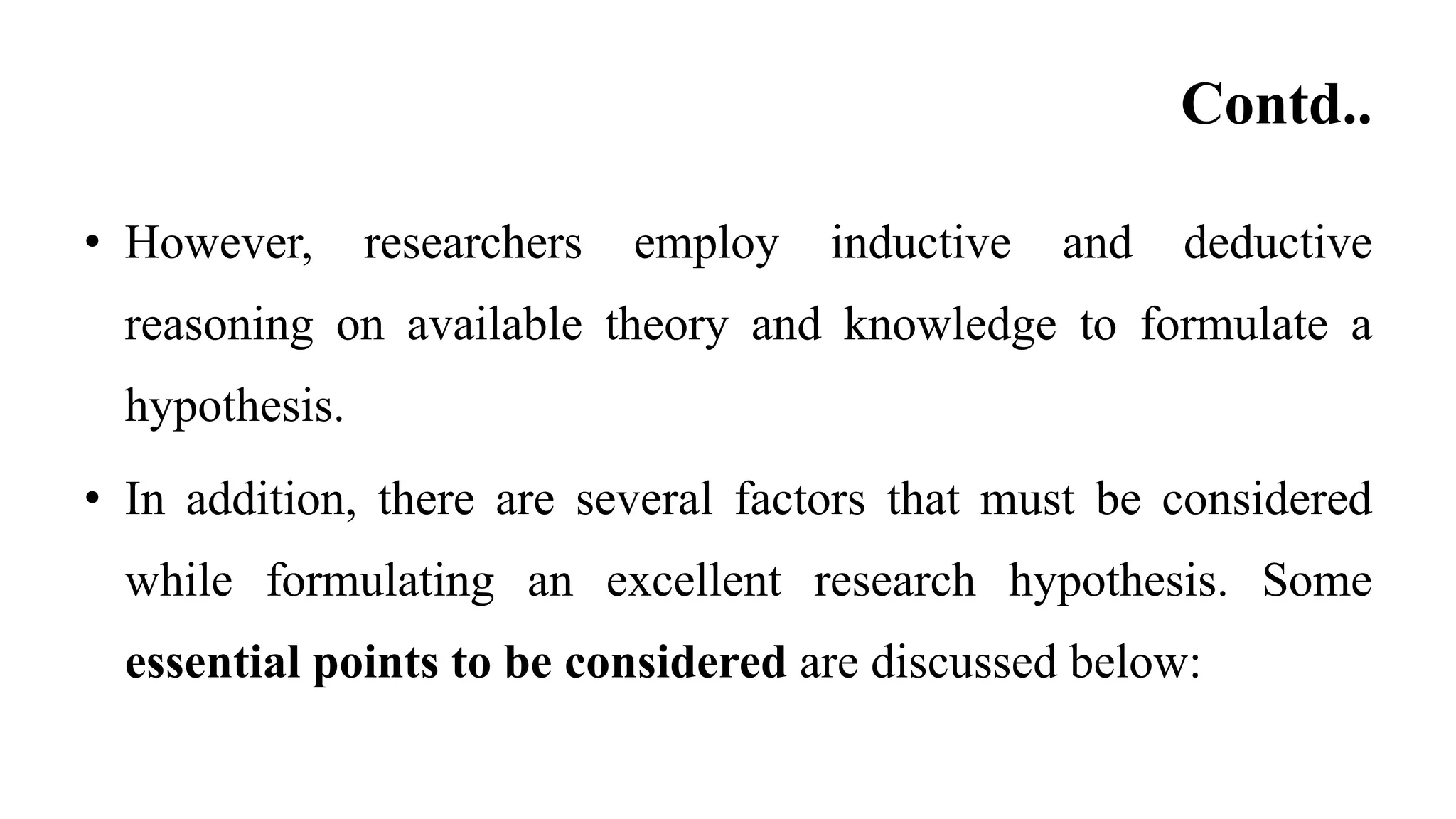 Contd..

• However, researchers employ inductive and deductive reasoning on available theory and knowledge to formulate a hypothesis.

• In addition, there are several factors that must be considered while formulating an excellent research hypothesis. Some essential points to be considered are discussed below: